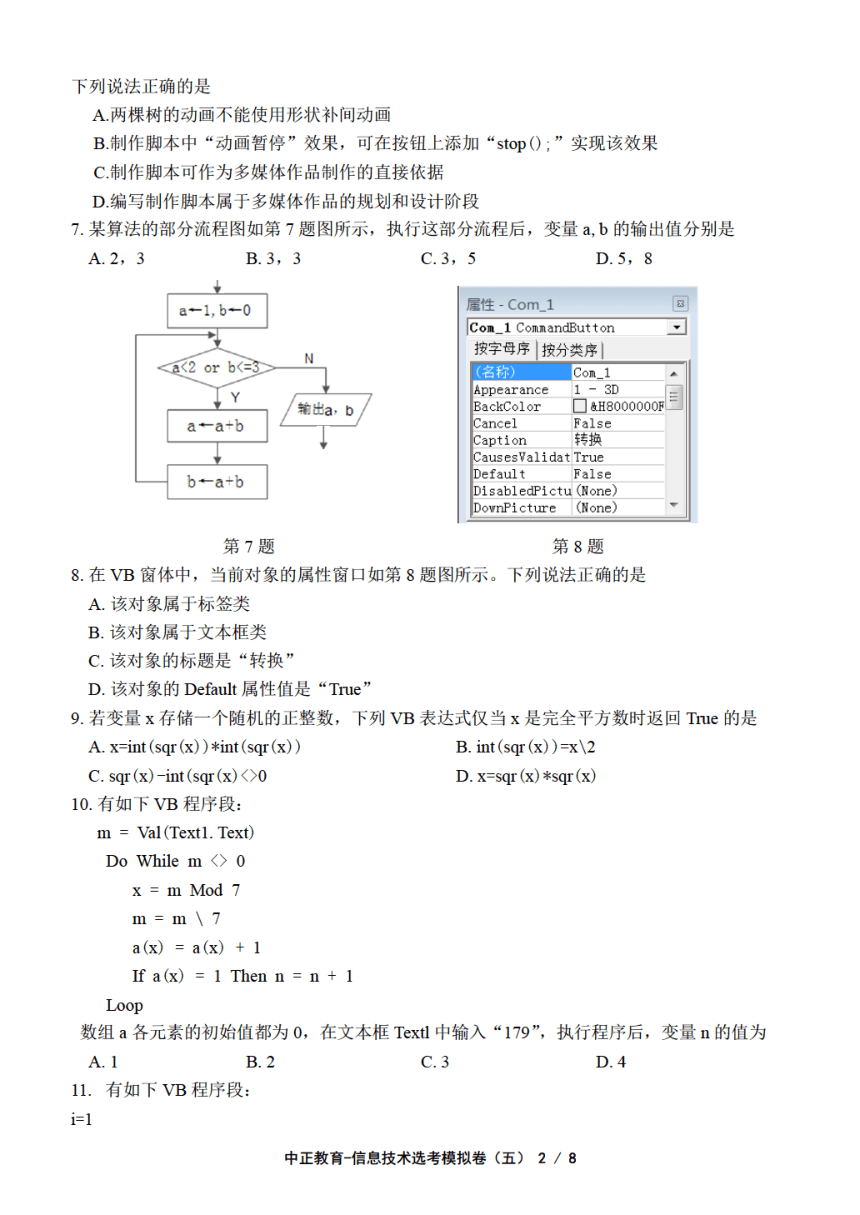 下列说法正确的是

A.两棵树的动画不能使用形状补间动画

B.制作脚本中“动画暂停”效果，可在按钮上添加“stop();”实现该效果

C.制作脚本可作为多媒体作品制作的直接依据

D.编写制作脚本属于多媒体作品的规划和设计阶段

7. 某算法的部分流程图如第 7 题图所示，执行这部分流程后，变量 a, b 的输出值分别是

A. 2，3　　B. 3，3　　C. 3，5　　D. 5，8

a←1, b←0

a<2 or b<=3

N

Y

输出a, b

a←a+b

b←a+b

属性 - Com_1

Com_1 CommandButton

按字母序　按分类序

| (名称) | Com_1 |
|---|---|
| Appearance | 1 - 3D |
| BackColor | &H8000000F |
| Cancel | False |
| Caption | 转换 |
| CausesValidat | True |
| Default | False |
| DisabledPictu | (None) |
| DownPicture | (None) |

第 7 题　　第 8 题

8. 在 VB 窗体中，当前对象的属性窗口如第 8 题图所示。下列说法正确的是

A. 该对象属于标签类

B. 该对象属于文本框类

C. 该对象的标题是“转换”

D. 该对象的 Default 属性值是“True”

9. 若变量 x 存储一个随机的正整数，下列 VB 表达式仅当 x 是完全平方数时返回 True 的是

A. x=int(sqr(x))*int(sqr(x))　　B. int(sqr(x))=x\2

C. sqr(x)-int(sqr(x)<>0　　D. x=sqr(x)*sqr(x)

10. 有如下 VB 程序段：

m = Val(Text1. Text)

Do While m <> 0

x = m Mod 7

m = m \ 7

a(x) = a(x) + 1

If a(x) = 1 Then n = n + 1

Loop

数组 a 各元素的初始值都为 0，在文本框 Textl 中输入“179”，执行程序后，变量 n 的值为

A. 1　　B. 2　　C. 3　　D. 4

11. 有如下 VB 程序段：

i=1

中正教育-信息技术选考模拟卷（五） 2 / 8